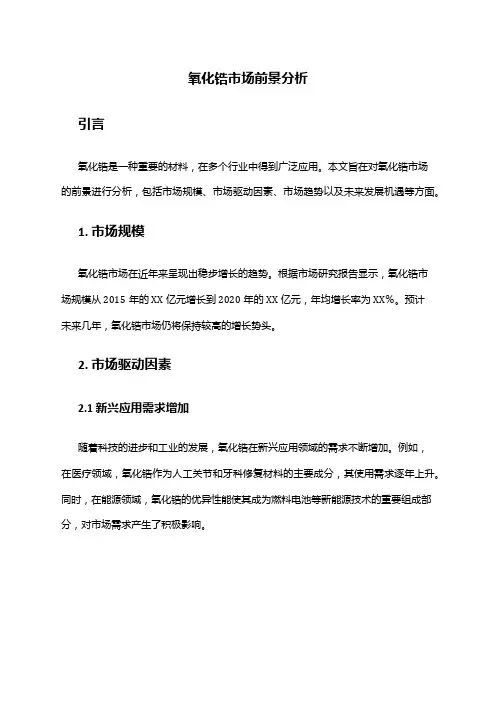 氧化锆市场前景分析

引言

氧化锆是一种重要的材料，在多个行业中得到广泛应用。本文旨在对氧化锆市场的前景进行分析，包括市场规模、市场驱动因素、市场趋势以及未来发展机遇等方面。

1. 市场规模

氧化锆市场在近年来呈现出稳步增长的趋势。根据市场研究报告显示，氧化锆市场规模从 2015 年的 XX 亿元增长到 2020 年的 XX 亿元，年均增长率为 XX%。预计未来几年，氧化锆市场仍将保持较高的增长势头。

2. 市场驱动因素

2.1 新兴应用需求增加

随着科技的进步和工业的发展，氧化锆在新兴应用领域的需求不断增加。例如，在医疗领域，氧化锆作为人工关节和牙科修复材料的主要成分，其使用需求逐年上升。同时，在能源领域，氧化锆的优异性能使其成为燃料电池等新能源技术的重要组成部分，对市场需求产生了积极影响。